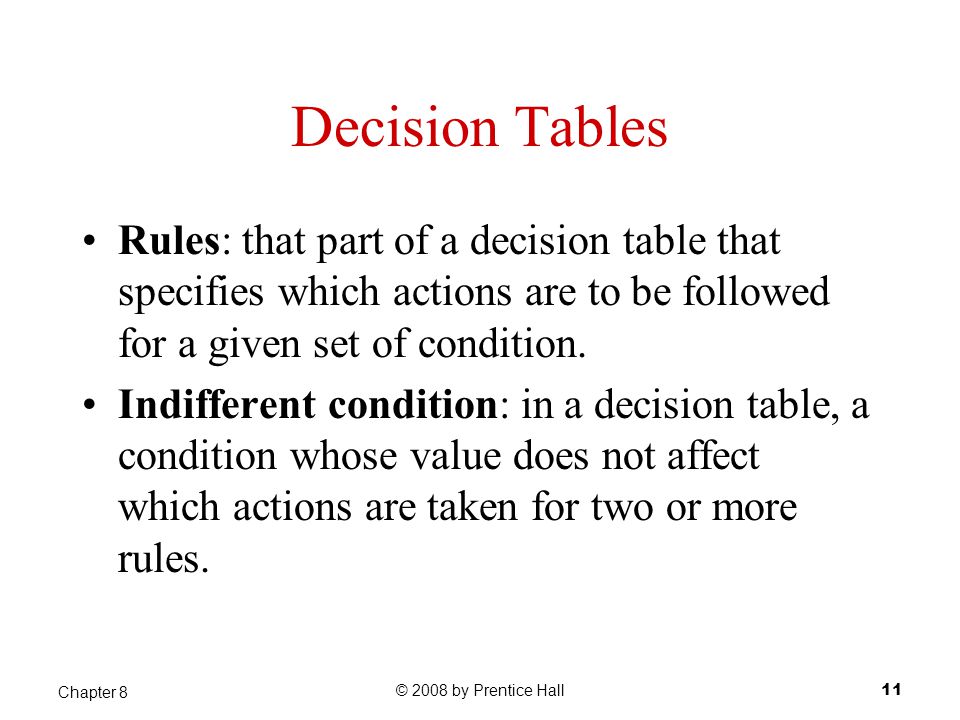 Decision Tables

• Rules: that part of a decision table that specifies which actions are to be followed for a given set of condition.

• Indifferent condition: in a decision table, a condition whose value does not affect which actions are taken for two or more rules.

Chapter 8

© 2008 by Prentice Hall

11